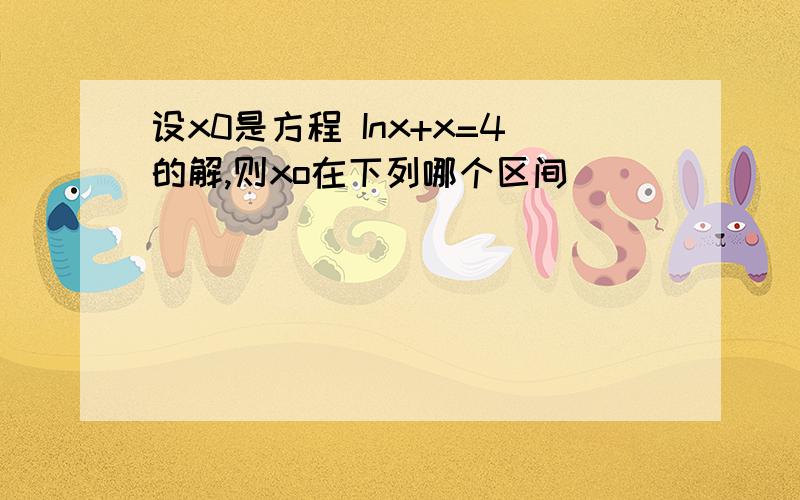 设x0是方程 lnx+x=4的解,则xo在下列哪个区间